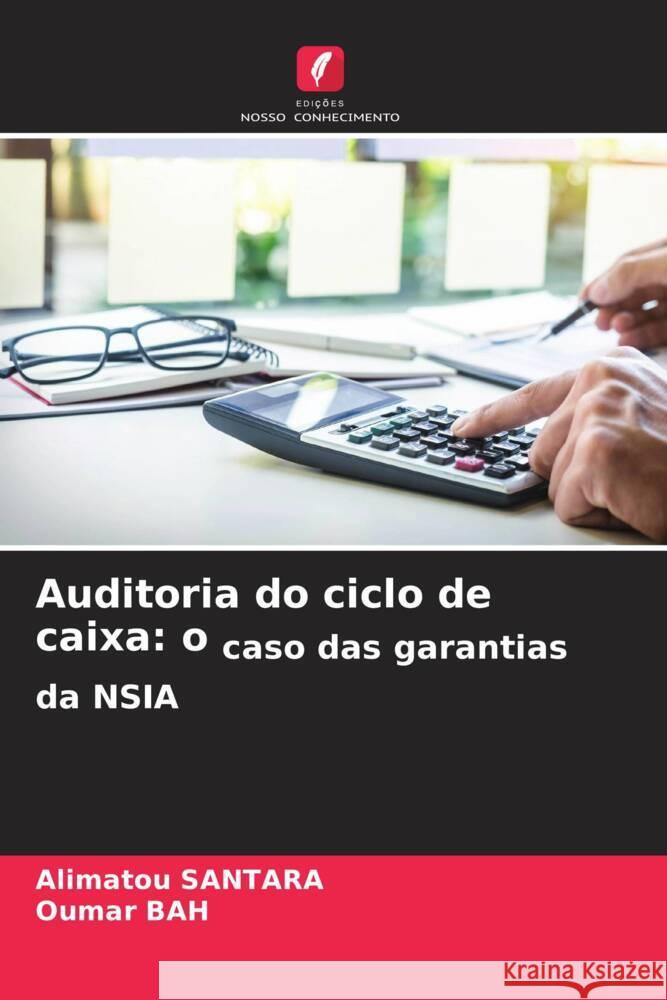 EDIÇÕES
NOSSO CONHECIMENTO

Auditoria do ciclo de caixa: o caso das garantias da NSIA

Alimatou SANTARA
Oumar BAH